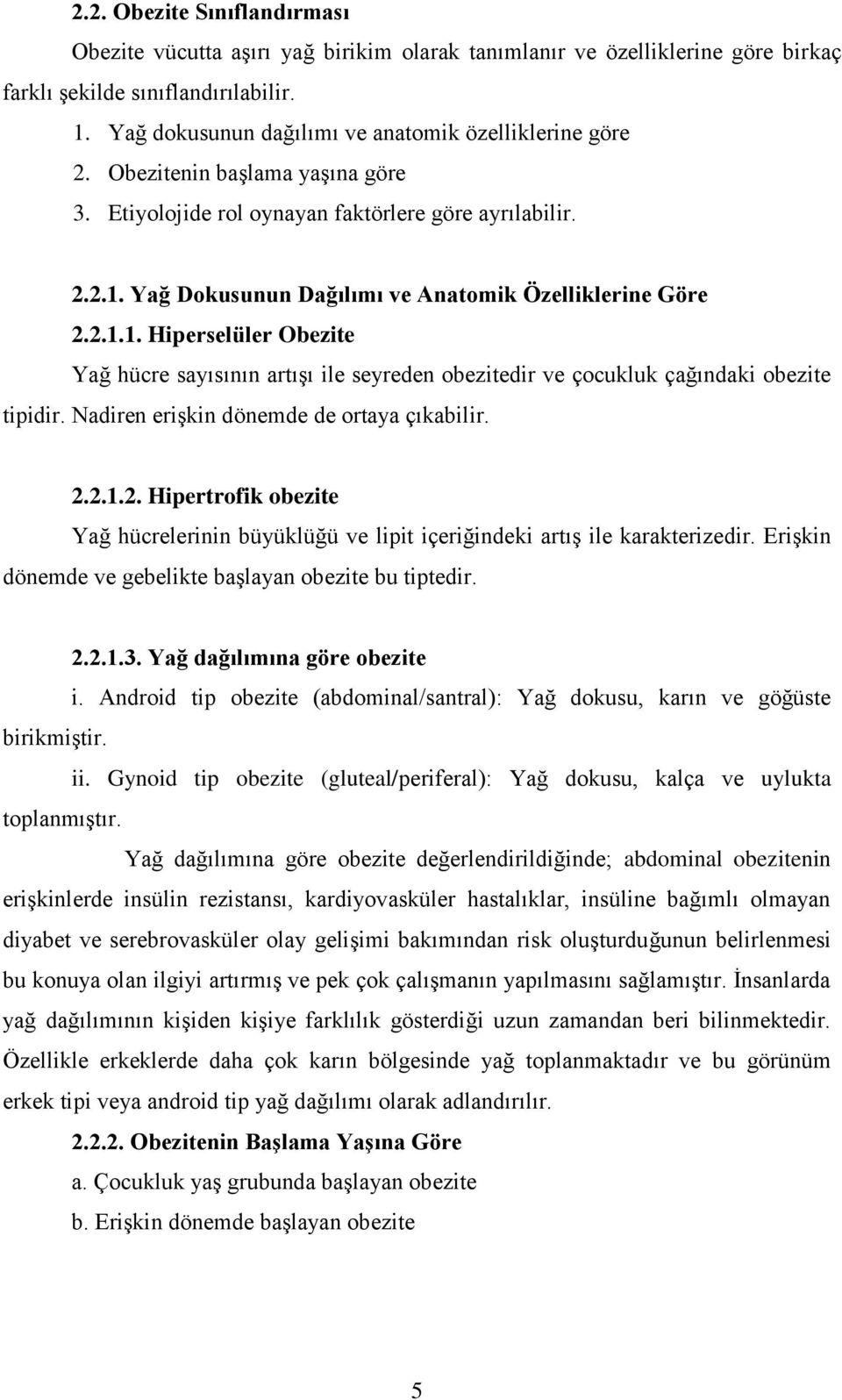 2.2. Obezite Sınıflandırması

Obezite vücutta aşırı yağ birikim olarak tanımlanır ve özelliklerine göre birkaç farklı şekilde sınıflandırılabilir.

1. Yağ dokusunun dağılımı ve anatomik özelliklerine göre
2. Obezitenin başlama yaşına göre
3. Etiyolojide rol oynayan faktörlere göre ayrılabilir.

2.2.1. Yağ Dokusunun Dağılımı ve Anatomik Özelliklerine Göre

2.2.1.1. Hiperselüler Obezite

Yağ hücre sayısının artışı ile seyreden obezitedir ve çocukluk çağındaki obezite tipidir. Nadiren erişkin dönemde de ortaya çıkabilir.

2.2.1.2. Hipertrofik obezite

Yağ hücrelerinin büyüklüğü ve lipit içeriğindeki artış ile karakterizedir. Erişkin dönemde ve gebelikte başlayan obezite bu tiptedir.

2.2.1.3. Yağ dağılımına göre obezite

i. Android tip obezite (abdominal/santral): Yağ dokusu, karın ve göğüste birikmiştir.

ii. Gynoid tip obezite (gluteal/periferal): Yağ dokusu, kalça ve uylukta toplanmıştır.

Yağ dağılımına göre obezite değerlendirildiğinde; abdominal obezitenin erişkinlerde insülin rezistansı, kardiyovasküler hastalıklar, insüline bağımlı olmayan diyabet ve serebrovasküler olay gelişimi bakımından risk oluşturduğunun belirlenmesi bu konuya olan ilgiyi artırmış ve pek çok çalışmanın yapılmasını sağlamıştır. İnsanlarda yağ dağılımının kişiden kişiye farklılık gösterdiği uzun zamandan beri bilinmektedir. Özellikle erkeklerde daha çok karın bölgesinde yağ toplanmaktadır ve bu görünüm erkek tipi veya android tip yağ dağılımı olarak adlandırılır.

2.2.2. Obezitenin Başlama Yaşına Göre

a. Çocukluk yaş grubunda başlayan obezite

b. Erişkin dönemde başlayan obezite

5